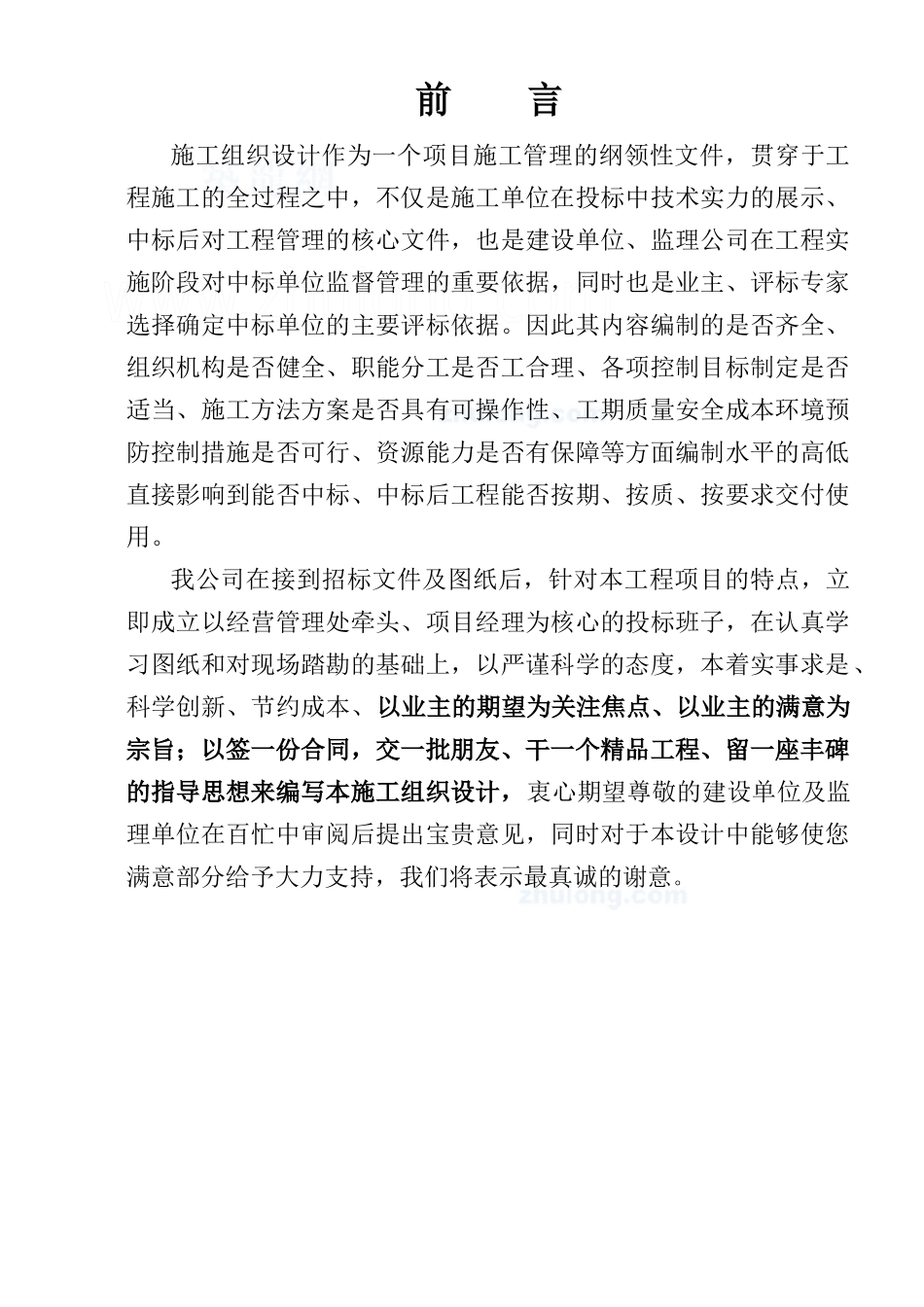 前　言

施工组织设计作为一个项目施工管理的纲领性文件，贯穿于工程施工的全过程之中，不仅是施工单位在投标中技术实力的展示、中标后对工程管理的核心文件，也是建设单位、监理公司在工程实施阶段对中标单位监督管理的重要依据，同时也是业主、评标专家选择确定中标单位的主要评标依据。因此其内容编制的是否齐全、组织机构是否健全、职能分工是否工合理、各项控制目标制定是否适当、施工方法方案是否具有可操作性、工期质量安全成本环境预防控制措施是否可行、资源能力是否有保障等方面编制水平的高低直接影响到能否中标、中标后工程能否按期、按质、按要求交付使用。

我公司在接到招标文件及图纸后，针对本工程项目的特点，立即成立以经营管理处牵头、项目经理为核心的投标班子，在认真学习图纸和对现场踏勘的基础上，以严谨科学的态度，本着实事求是、科学创新、节约成本、以业主的期望为关注焦点、以业主的满意为宗旨；以签一份合同，交一批朋友、干一个精品工程、留一座丰碑的指导思想来编写本施工组织设计，衷心期望尊敬的建设单位及监理单位在百忙中审阅后提出宝贵意见，同时对于本设计中能够使您满意部分给予大力支持，我们将表示最真诚的谢意。

zhulong.com